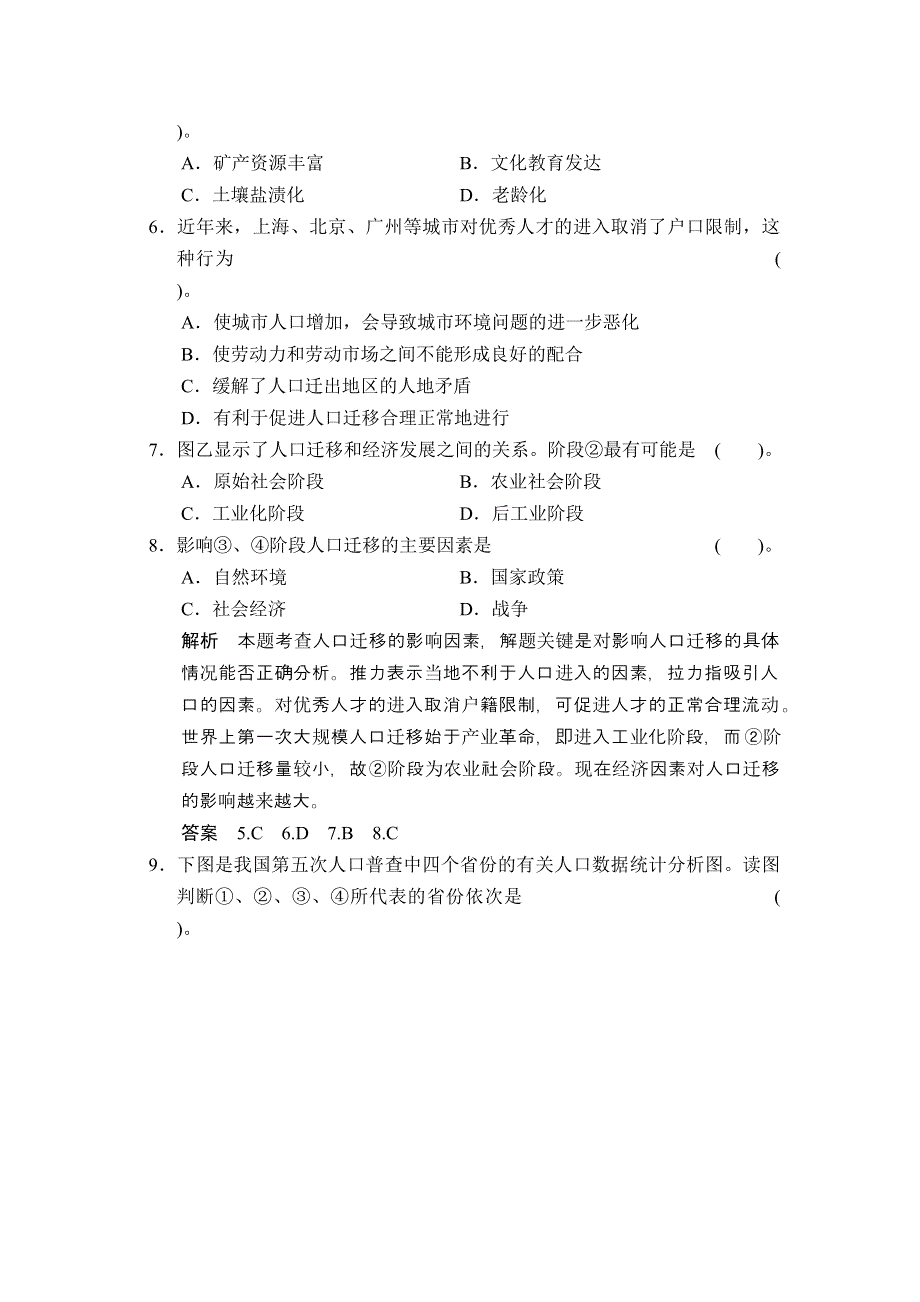 )。

A．矿产资源丰富　　B．文化教育发达

C．土壤盐渍化　　D．老龄化

6．近年来，上海、北京、广州等城市对优秀人才的进入取消了户口限制，这种行为 (　　)。

A．使城市人口增加，会导致城市环境问题的进一步恶化

B．使劳动力和劳动市场之间不能形成良好的配合

C．缓解了人口迁出地区的人地矛盾

D．有利于促进人口迁移合理正常地进行

7．图乙显示了人口迁移和经济发展之间的关系。阶段②最有可能是 (　　)。

A．原始社会阶段　　B．农业社会阶段

C．工业化阶段　　D．后工业阶段

8．影响③、④阶段人口迁移的主要因素是 (　　)。

A．自然环境　　B．国家政策

C．社会经济　　D．战争

解析　本题考查人口迁移的影响因素，解题关键是对影响人口迁移的具体情况能否正确分析。推力表示当地不利于人口进入的因素，拉力指吸引人口的因素。对优秀人才的进入取消户籍限制，可促进人才的正常合理流动。世界上第一次大规模人口迁移始于产业革命，即进入工业化阶段，而②阶段人口迁移量较小，故②阶段为农业社会阶段。现在经济因素对人口迁移的影响越来越大。

答案　5.C　6.D　7.B　8.C

9．下图是我国第五次人口普查中四个省份的有关人口数据统计分析图。读图判断①、②、③、④所代表的省份依次是 (　　)。